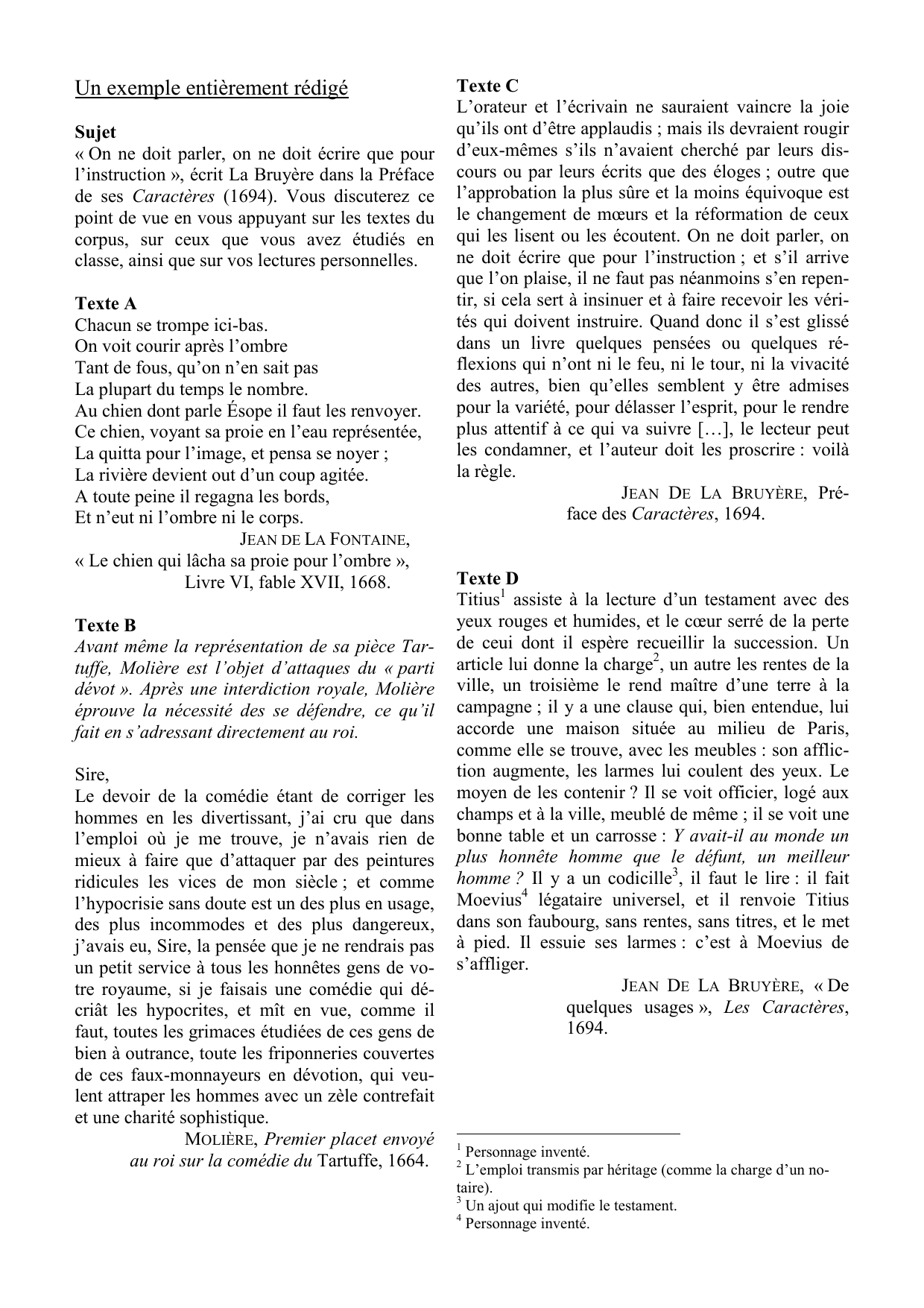 Un exemple entièrement rédigé

Sujet
« On ne doit parler, on ne doit écrire que pour l'instruction », écrit La Bruyère dans la Préface de ses Caractères (1694). Vous discuterez ce point de vue en vous appuyant sur les textes du corpus, sur ceux que vous avez étudiés en classe, ainsi que sur vos lectures personnelles.

Texte A
Chacun se trompe ici-bas.
On voit courir après l'ombre
Tant de fous, qu'on n'en sait pas
La plupart du temps le nombre.
Au chien dont parle Ésope il faut les renvoyer.
Ce chien, voyant sa proie en l'eau représentée,
La quitta pour l'image, et pensa se noyer ;
La rivière devient out d'un coup agitée.
A toute peine il regagna les bords,
Et n'eut ni l'ombre ni le corps.
JEAN DE LA FONTAINE,
« Le chien qui lâcha sa proie pour l'ombre »,
Livre VI, fable XVII, 1668.

Texte B
Avant même la représentation de sa pièce Tartuffe, Molière est l'objet d'attaques du « parti dévot ». Après une interdiction royale, Molière éprouve la nécessité des se défendre, ce qu'il fait en s'adressant directement au roi.

Sire,
Le devoir de la comédie étant de corriger les hommes en les divertissant, j'ai cru que dans l'emploi où je me trouve, je n'avais rien de mieux à faire que d'attaquer par des peintures ridicules les vices de mon siècle ; et comme l'hypocrisie sans doute est un des plus en usage, des plus incommodes et des plus dangereux, j'avais eu, Sire, la pensée que je ne rendrais pas un petit service à tous les honnêtes gens de votre royaume, si je faisais une comédie qui décriât les hypocrites, et mît en vue, comme il faut, toutes les grimaces étudiées de ces gens de bien à outrance, toute les friponneries couvertes de ces faux-monnayeurs en dévotion, qui veulent attraper les hommes avec un zèle contrefait et une charité sophistique.
MOLIÈRE, Premier placet envoyé au roi sur la comédie du Tartuffe, 1664.

Texte C
L'orateur et l'écrivain ne sauraient vaincre la joie qu'ils ont d'être applaudis ; mais ils devraient rougir d'eux-mêmes s'ils n'avaient cherché par leurs discours ou par leurs écrits que des éloges ; outre que l'approbation la plus sûre et la moins équivoque est le changement de mœurs et la réformation de ceux qui les lisent ou les écoutent. On ne doit parler, on ne doit écrire que pour l'instruction ; et s'il arrive que l'on plaise, il ne faut pas néanmoins s'en repentir, si cela sert à insinuer et à faire recevoir les vérités qui doivent instruire. Quand donc il s'est glissé dans un livre quelques pensées ou quelques réflexions qui n'ont ni le feu, ni le tour, ni la vivacité des autres, bien qu'elles semblent y être admises pour la variété, pour délasser l'esprit, pour le rendre plus attentif à ce qui va suivre […], le lecteur peut les condamner, et l'auteur doit les proscrire : voilà la règle.
JEAN DE LA BRUYÈRE, Préface des Caractères, 1694.

Texte D
Titius$^1$ assiste à la lecture d'un testament avec des yeux rouges et humides, et le cœur serré de la perte de ceui dont il espère recueillir la succession. Un article lui donne la charge$^2$, un autre les rentes de la ville, un troisième le rend maître d'une terre à la campagne ; il y a une clause qui, bien entendue, lui accorde une maison située au milieu de Paris, comme elle se trouve, avec les meubles : son affliction augmente, les larmes lui coulent des yeux. Le moyen de les contenir ? Il se voit officier, logé aux champs et à la ville, meublé de même ; il se voit une bonne table et un carrosse : Y avait-il au monde un plus honnête homme que le défunt, un meilleur homme ? Il y a un codicille$^3$, il faut le lire : il fait Moevius$^4$ légataire universel, et il renvoie Titius dans son faubourg, sans rentes, sans titres, et le met à pied. Il essuie ses larmes : c'est à Moevius de s'affliger.
JEAN DE LA BRUYÈRE, « De quelques usages », Les Caractères, 1694.

$^1$ Personnage inventé.
$^2$ L'emploi transmis par héritage (comme la charge d'un notaire).
$^3$ Un ajout qui modifie le testament.
$^4$ Personnage inventé.